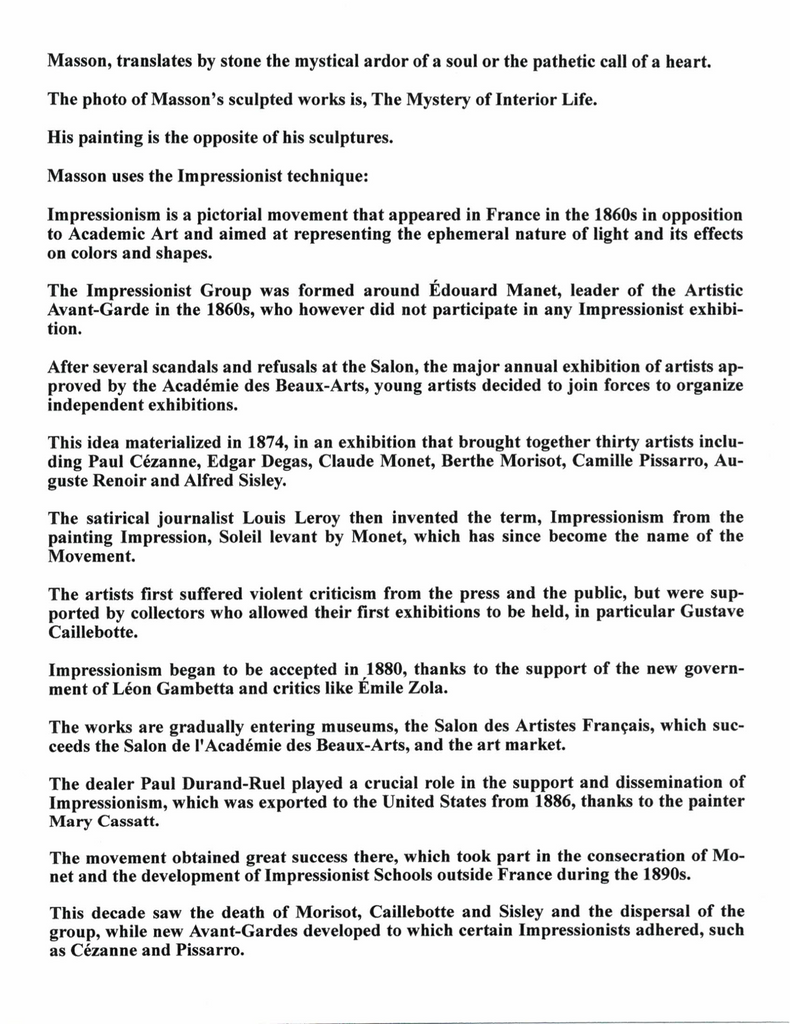 Masson, translates by stone the mystical ardor of a soul or the pathetic call of a heart.

The photo of Masson's sculpted works is, The Mystery of Interior Life.

His painting is the opposite of his sculptures.

Masson uses the Impressionist technique:

Impressionism is a pictorial movement that appeared in France in the 1860s in opposition to Academic Art and aimed at representing the ephemeral nature of light and its effects on colors and shapes.

The Impressionist Group was formed around Édouard Manet, leader of the Artistic Avant-Garde in the 1860s, who however did not participate in any Impressionist exhibition.

After several scandals and refusals at the Salon, the major annual exhibition of artists approved by the Académie des Beaux-Arts, young artists decided to join forces to organize independent exhibitions.

This idea materialized in 1874, in an exhibition that brought together thirty artists including Paul Cézanne, Edgar Degas, Claude Monet, Berthe Morisot, Camille Pissarro, Auguste Renoir and Alfred Sisley.

The satirical journalist Louis Leroy then invented the term, Impressionism from the painting Impression, Soleil levant by Monet, which has since become the name of the Movement.

The artists first suffered violent criticism from the press and the public, but were supported by collectors who allowed their first exhibitions to be held, in particular Gustave Caillebotte.

Impressionism began to be accepted in 1880, thanks to the support of the new government of Léon Gambetta and critics like Émile Zola.

The works are gradually entering museums, the Salon des Artistes Français, which succeeds the Salon de l'Académie des Beaux-Arts, and the art market.

The dealer Paul Durand-Ruel played a crucial role in the support and dissemination of Impressionism, which was exported to the United States from 1886, thanks to the painter Mary Cassatt.

The movement obtained great success there, which took part in the consecration of Monet and the development of Impressionist Schools outside France during the 1890s.

This decade saw the death of Morisot, Caillebotte and Sisley and the dispersal of the group, while new Avant-Gardes developed to which certain Impressionists adhered, such as Cézanne and Pissarro.